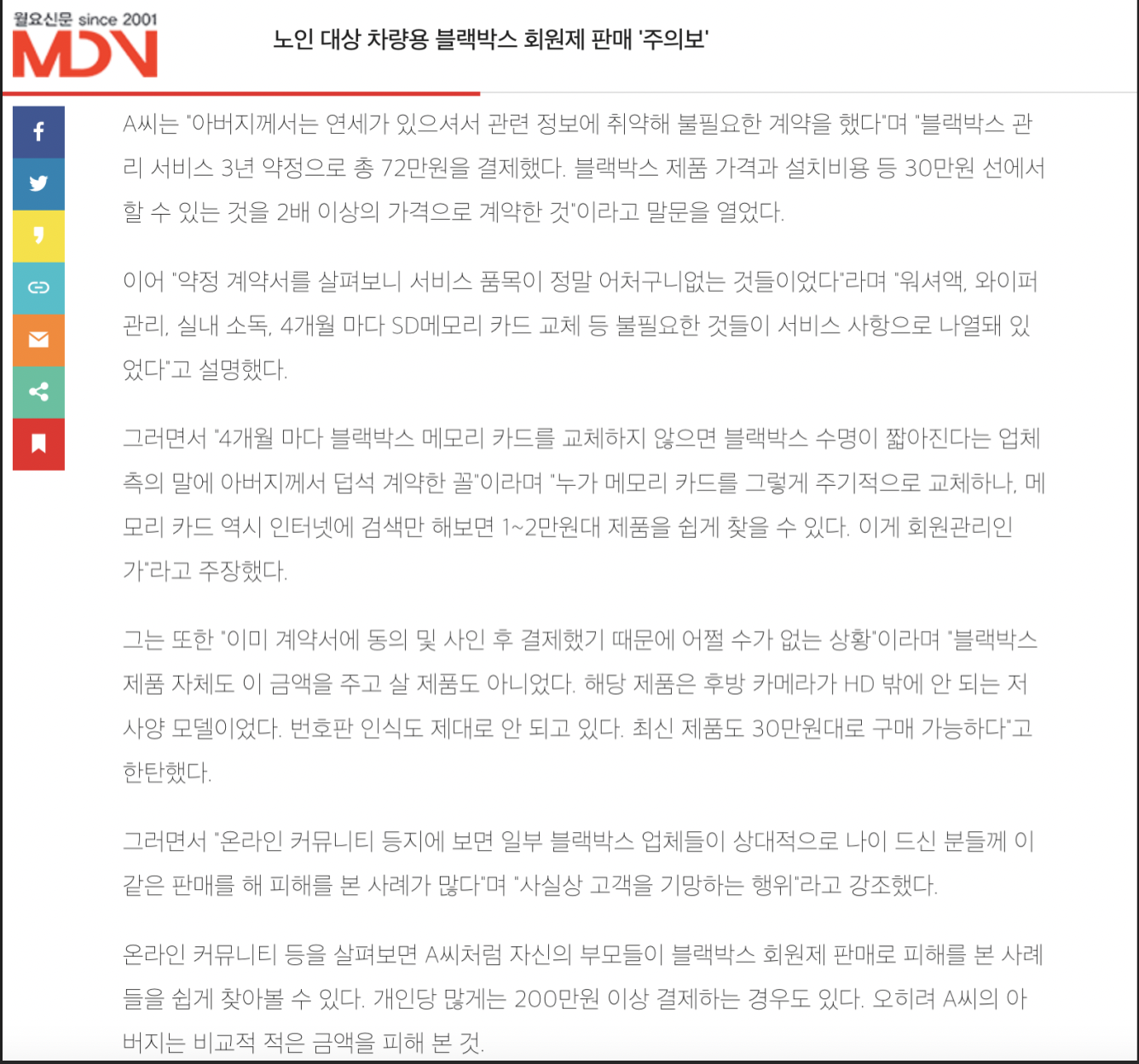 월요신문 since 2001
MDN

노인 대상 차량용 블랙박스 회원제 판매 '주의보'

A씨는 "아버지께서는 연세가 있으셔서 관련 정보에 취약해 불필요한 계약을 했다"며 "블랙박스 관리 서비스 3년 약정으로 총 72만원을 결제했다. 블랙박스 제품 가격과 설치비용 등 30만원 선에서 할 수 있는 것을 2배 이상의 가격으로 계약한 것"이라고 말문을 열었다.

이어 "약정 계약서를 살펴보니 서비스 품목이 정말 어처구니없는 것들이었다"라며 "워셔액, 와이퍼 관리, 실내 소독, 4개월 마다 SD메모리 카드 교체 등 불필요한 것들이 서비스 사항으로 나열돼 있었다"고 설명했다.

그러면서 "4개월 마다 블랙박스 메모리 카드를 교체하지 않으면 블랙박스 수명이 짧아진다는 업체 측의 말에 아버지께서 덥석 계약한 꼴"이라며 "누가 메모리 카드를 그렇게 주기적으로 교체하나, 메모리 카드 역시 인터넷에 검색만 해보면 1~2만원대 제품을 쉽게 찾을 수 있다. 이게 회원관리인가"라고 주장했다.

그는 또한 "이미 계약서에 동의 및 사인 후 결제했기 때문에 어쩔 수가 없는 상황"이라며 "블랙박스 제품 자체도 이 금액을 주고 살 제품도 아니었다. 해당 제품은 후방 카메라가 HD 밖에 안 되는 저사양 모델이었다. 번호판 인식도 제대로 안 되고 있다. 최신 제품도 30만원대로 구매 가능하다"고 한탄했다.

그러면서 "온라인 커뮤니티 등지에 보면 일부 블랙박스 업체들이 상대적으로 나이 드신 분들께 이 같은 판매를 해 피해를 본 사례가 많다"며 "사실상 고객을 기망하는 행위"라고 강조했다.

온라인 커뮤니티 등을 살펴보면 A씨처럼 자신의 부모들이 블랙박스 회원제 판매로 피해를 본 사례들을 쉽게 찾아볼 수 있다. 개인당 많게는 200만원 이상 결제하는 경우도 있다. 오히려 A씨의 아버지는 비교적 적은 금액을 피해 본 것.